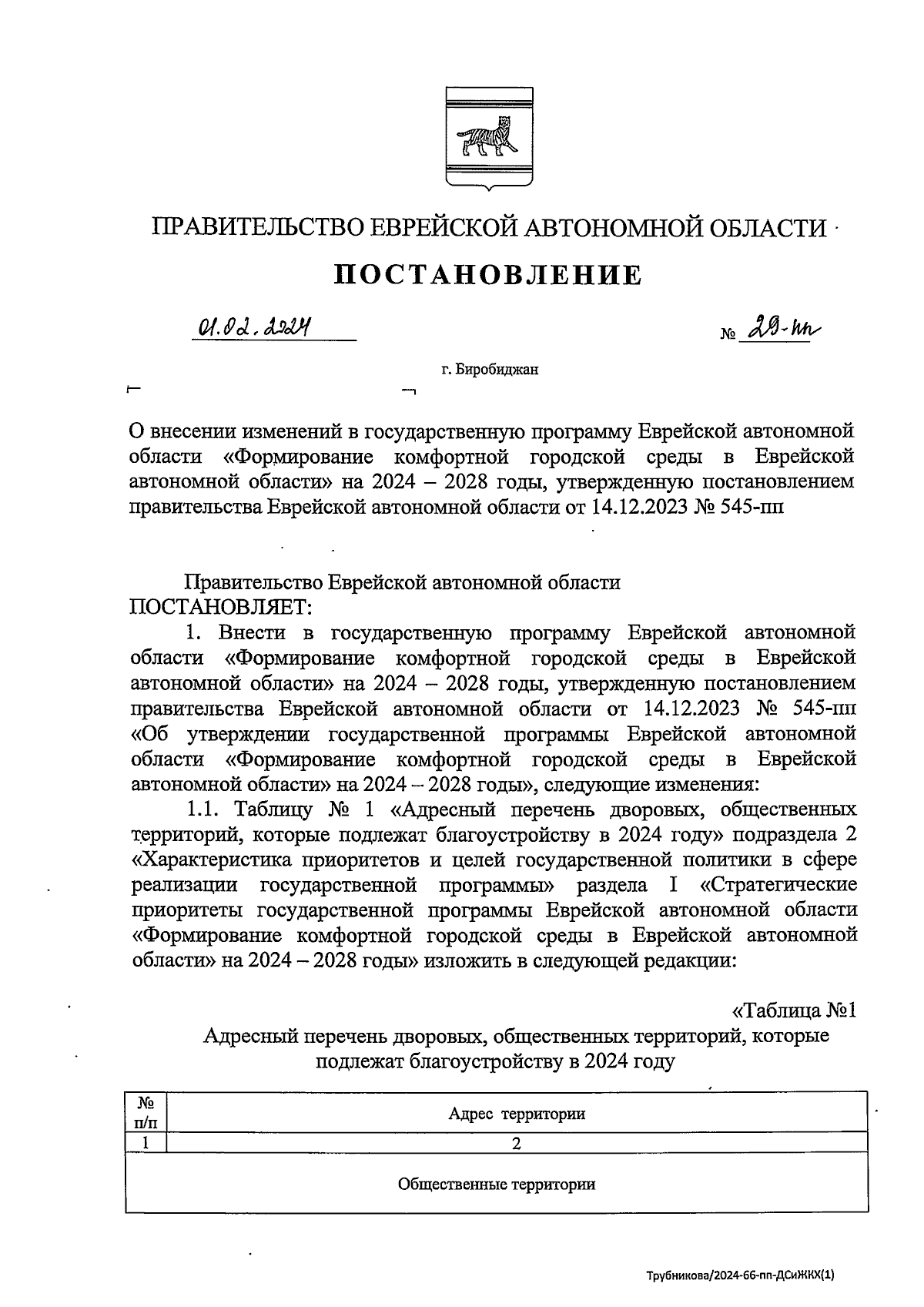 ПРАВИТЕЛЬСТВО ЕВРЕЙСКОЙ АВТОНОМНОЙ ОБЛАСТИ

ПОСТАНОВЛЕНИЕ

01.02.2024 № 29-пп

г. Биробиджан

О внесении изменений в государственную программу Еврейской автономной области «Формирование комфортной городской среды в Еврейской автономной области» на 2024 – 2028 годы, утвержденную постановлением правительства Еврейской автономной области от 14.12.2023 № 545-пп

Правительство Еврейской автономной области ПОСТАНОВЛЯЕТ:

1. Внести в государственную программу Еврейской автономной области «Формирование комфортной городской среды в Еврейской автономной области» на 2024 – 2028 годы, утвержденную постановлением правительства Еврейской автономной области от 14.12.2023 № 545-пп «Об утверждении государственной программы Еврейской автономной области «Формирование комфортной городской среды в Еврейской автономной области» на 2024 – 2028 годы», следующие изменения:

1.1. Таблицу № 1 «Адресный перечень дворовых, общественных территорий, которые подлежат благоустройству в 2024 году» подраздела 2 «Характеристика приоритетов и целей государственной политики в сфере реализации государственной программы» раздела I «Стратегические приоритеты государственной программы Еврейской автономной области «Формирование комфортной городской среды в Еврейской автономной области» на 2024 – 2028 годы» изложить в следующей редакции:

«Таблица №1

Адресный перечень дворовых, общественных территорий, которые подлежат благоустройству в 2024 году

| № п/п | Адрес территории |
|---|---|
| 1 | 2 |
| Общественные территории | |

Трубникова/2024-66-пп-ДСиЖКХ(1)